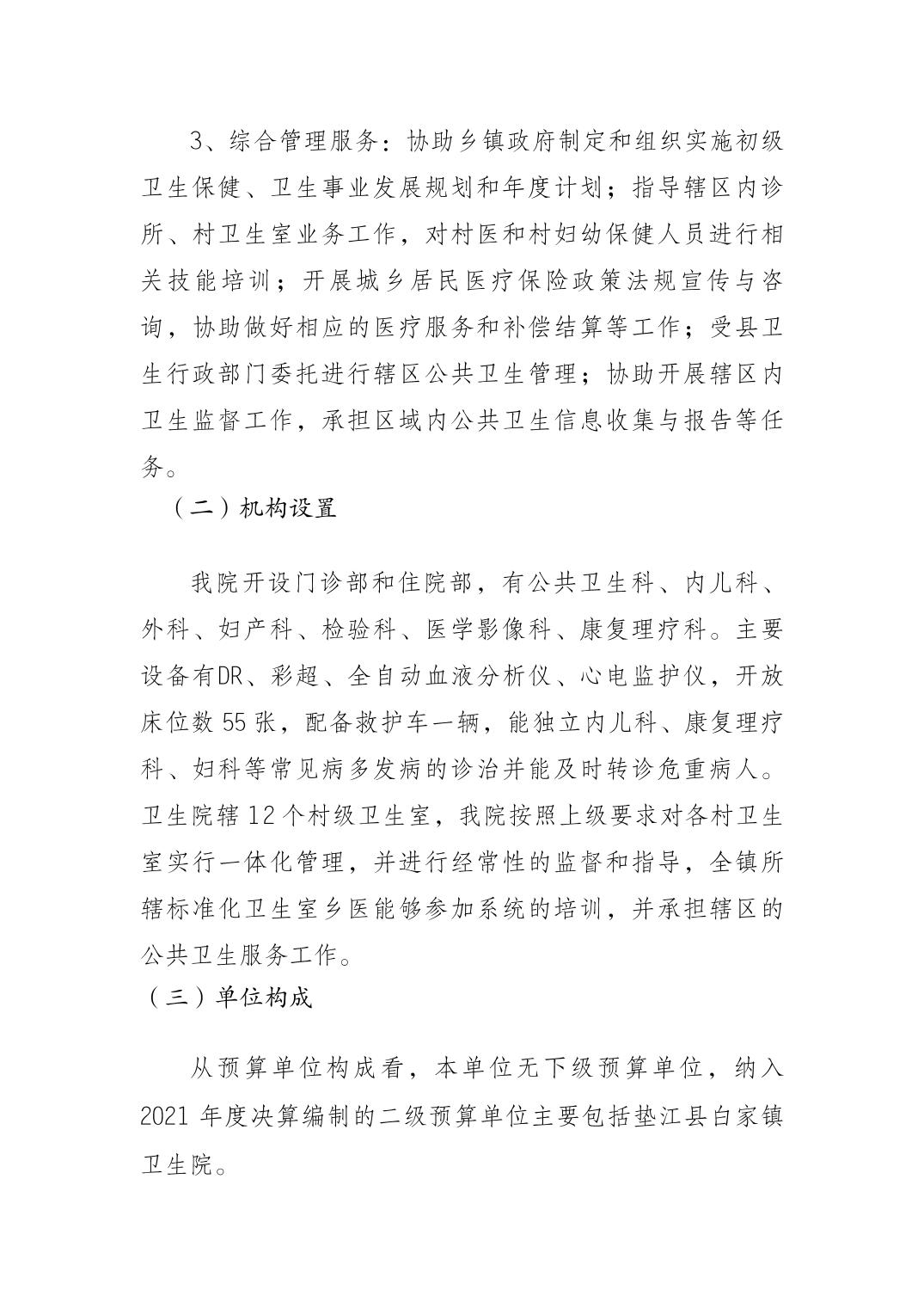 3、综合管理服务：协助乡镇政府制定和组织实施初级卫生保健、卫生事业发展规划和年度计划；指导辖区内诊所、村卫生室业务工作，对村医和村妇幼保健人员进行相关技能培训；开展城乡居民医疗保险政策法规宣传与咨询，协助做好相应的医疗服务和补偿结算等工作；受县卫生行政部门委托进行辖区公共卫生管理；协助开展辖区内卫生监督工作，承担区域内公共卫生信息收集与报告等任务。

（二）机构设置

我院开设门诊部和住院部，有公共卫生科、内儿科、外科、妇产科、检验科、医学影像科、康复理疗科。主要设备有DR、彩超、全自动血液分析仪、心电监护仪，开放床位数 55 张，配备救护车一辆，能独立内儿科、康复理疗科、妇科等常见病多发病的诊治并能及时转诊危重病人。卫生院辖 12 个村级卫生室，我院按照上级要求对各村卫生室实行一体化管理，并进行经常性的监督和指导，全镇所辖标准化卫生室乡医能够参加系统的培训，并承担辖区的公共卫生服务工作。

（三）单位构成

从预算单位构成看，本单位无下级预算单位，纳入 2021 年度决算编制的二级预算单位主要包括垫江县白家镇卫生院。